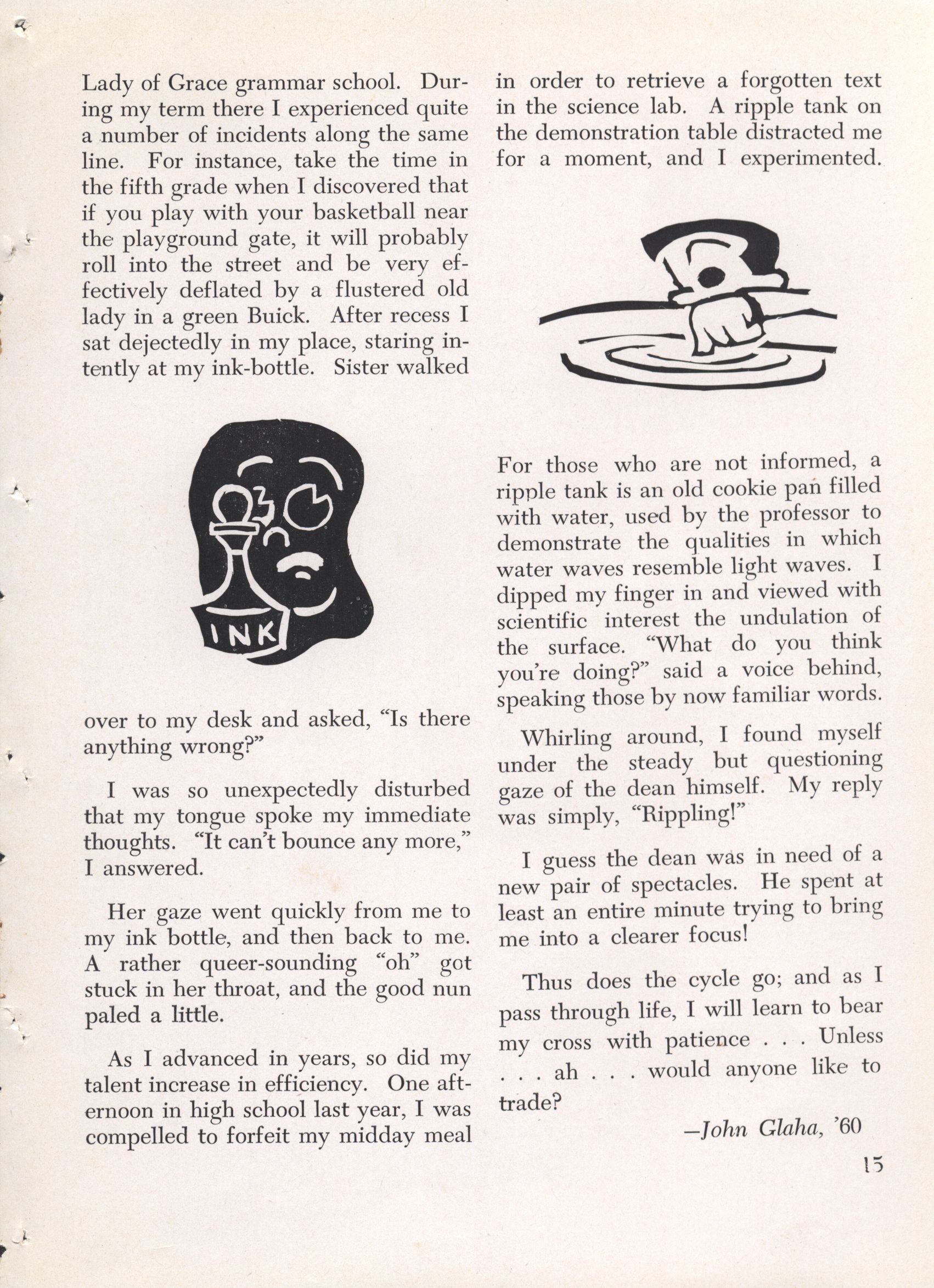 Lady of Grace grammar school. During my term there I experienced quite a number of incidents along the same line. For instance, take the time in the fifth grade when I discovered that if you play with your basketball near the playground gate, it will probably roll into the street and be very effectively deflated by a flustered old lady in a green Buick. After recess I sat dejectedly in my place, staring intently at my ink-bottle. Sister walked

INK

over to my desk and asked, "Is there anything wrong?"

I was so unexpectedly disturbed that my tongue spoke my immediate thoughts. "It can't bounce any more," I answered.

Her gaze went quickly from me to my ink bottle, and then back to me. A rather queer-sounding "oh" got stuck in her throat, and the good nun paled a little.

As I advanced in years, so did my talent increase in efficiency. One afternoon in high school last year, I was compelled to forfeit my midday meal in order to retrieve a forgotten text in the science lab. A ripple tank on the demonstration table distracted me for a moment, and I experimented.

For those who are not informed, a ripple tank is an old cookie pan filled with water, used by the professor to demonstrate the qualities in which water waves resemble light waves. I dipped my finger in and viewed with scientific interest the undulation of the surface. "What do you think you're doing?" said a voice behind, speaking those by now familiar words.

Whirling around, I found myself under the steady but questioning gaze of the dean himself. My reply was simply, "Rippling!"

I guess the dean was in need of a new pair of spectacles. He spent at least an entire minute trying to bring me into a clearer focus!

Thus does the cycle go; and as I pass through life, I will learn to bear my cross with patience . . . Unless . . . ah . . . would anyone like to trade?

—John Glaha, '60

15